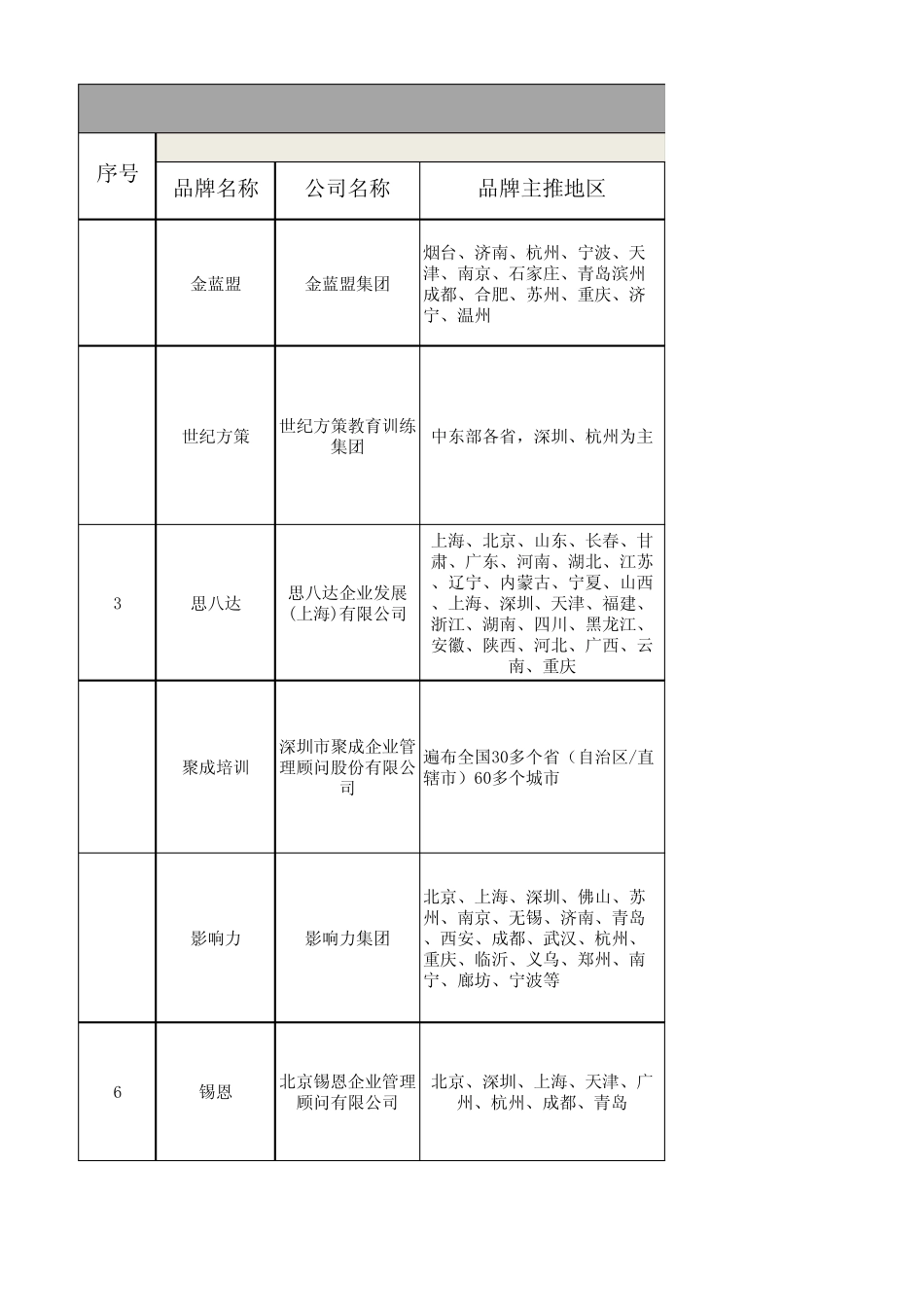 | 序号 | 品牌名称 | 公司名称 | 品牌主推地区 |
|---|---|---|---|
|  | 金蓝盟 | 金蓝盟集团 | 烟台、济南、杭州、宁波、天津、南京、石家庄、青岛滨州成都、合肥、苏州、重庆、济宁、温州 |
|  | 世纪方策 | 世纪方策教育训练集团 | 中东部各省，深圳、杭州为主 |
| 3 | 思八达 | 思八达企业发展(上海)有限公司 | 上海、北京、山东、长春、甘肃、广东、河南、湖北、江苏、辽宁、内蒙古、宁夏、山西、上海、深圳、天津、福建、浙江、湖南、四川、黑龙江、安徽、陕西、河北、广西、云南、重庆 |
|  | 聚成培训 | 深圳市聚成企业管理顾问股份有限公司 | 遍布全国30多个省（自治区/直辖市）60多个城市 |
|  | 影响力 | 影响力集团 | 北京、上海、深圳、佛山、苏州、南京、无锡、济南、青岛、西安、成都、武汉、杭州、重庆、临沂、义乌、郑州、南宁、廊坊、宁波等 |
| 6 | 锡恩 | 北京锡恩企业管理顾问有限公司 | 北京、深圳、上海、天津、广州、杭州、成都、青岛 |